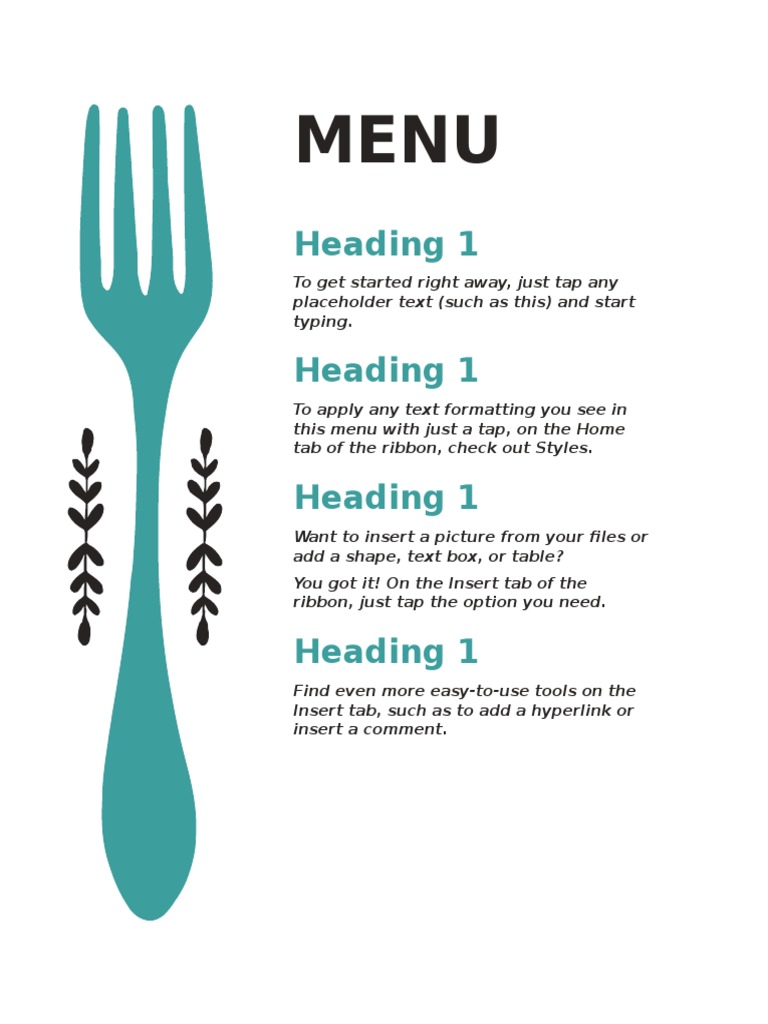 MENU

Heading 1

To get started right away, just tap any placeholder text (such as this) and start typing.

Heading 1

To apply any text formatting you see in this menu with just a tap, on the Home tab of the ribbon, check out Styles.

Heading 1

Want to insert a picture from your files or add a shape, text box, or table?

You got it! On the Insert tab of the ribbon, just tap the option you need.

Heading 1

Find even more easy-to-use tools on the Insert tab, such as to add a hyperlink or insert a comment.